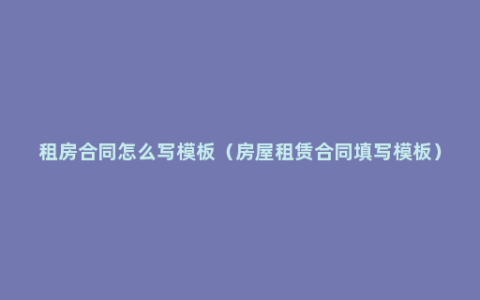 租房合同怎么写模板（房屋租赁合同填写模板）